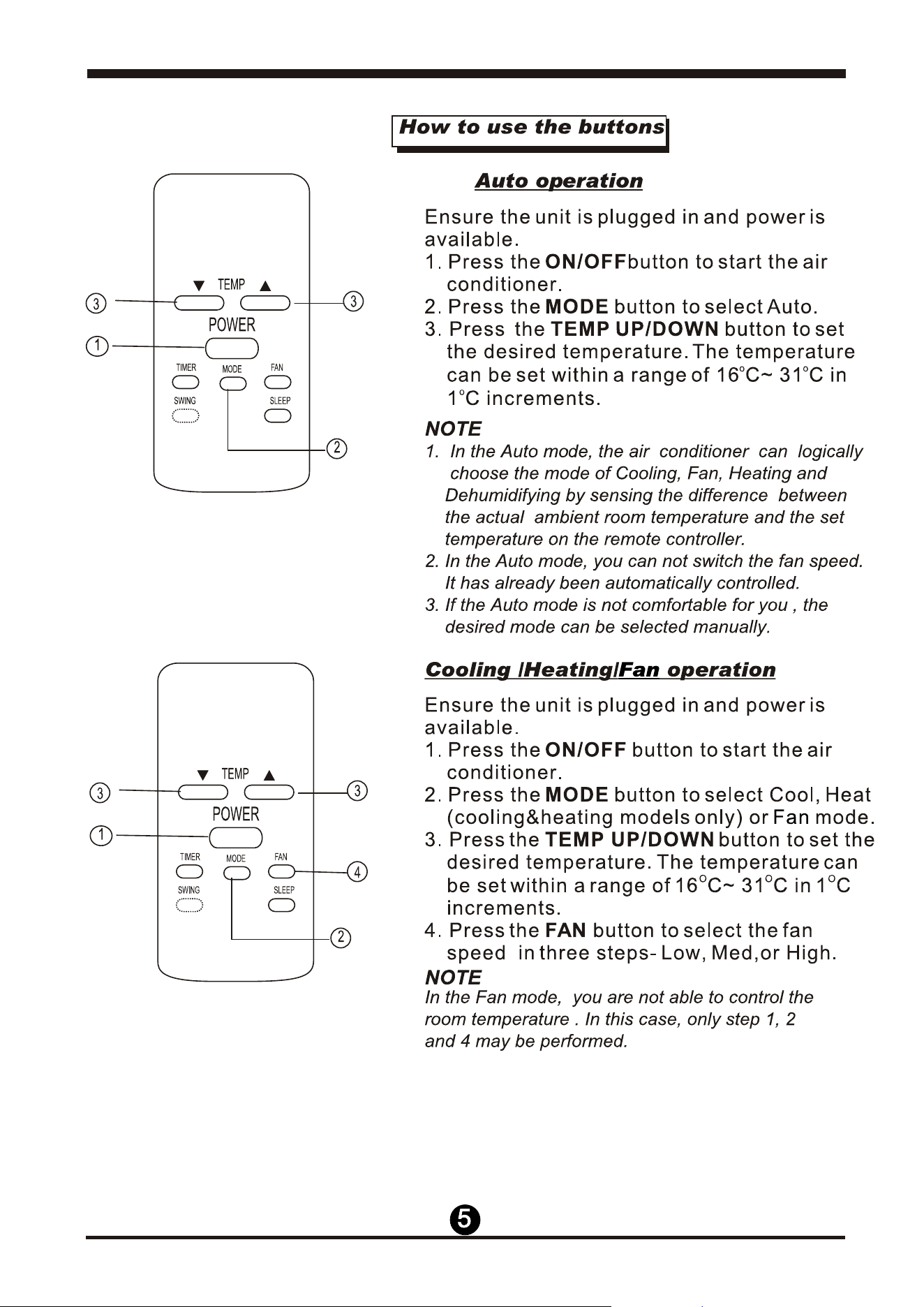 How to use the buttons

▼ TEMP ▲
3
3
POWER
1
TIMER
MODE
FAN
SWING
SLEEP
2

Auto operation

Ensure the unit is plugged in and power is available.
1. Press the ON/OFF button to start the air conditioner.
2. Press the MODE button to select Auto.
3. Press the TEMP UP/DOWN button to set the desired temperature. The temperature can be set within a range of 16°C~ 31°C in 1°C increments.

NOTE
1. In the Auto mode, the air conditioner can logically choose the mode of Cooling, Fan, Heating and Dehumidifying by sensing the difference between the actual ambient room temperature and the set temperature on the remote controller.
2. In the Auto mode, you can not switch the fan speed. It has already been automatically controlled.
3. If the Auto mode is not comfortable for you , the desired mode can be selected manually.

▼ TEMP ▲
3
3
POWER
1
TIMER
MODE
FAN
4
SWING
SLEEP
2

Cooling /Heating/Fan operation

Ensure the unit is plugged in and power is available.
1. Press the ON/OFF button to start the air conditioner.
2. Press the MODE button to select Cool, Heat (cooling&heating models only) or Fan mode.
3. Press the TEMP UP/DOWN button to set the desired temperature. The temperature can be set within a range of 16°C~ 31°C in 1°C increments.
4. Press the FAN button to select the fan speed in three steps- Low, Med,or High.

NOTE
In the Fan mode, you are not able to control the room temperature . In this case, only step 1, 2 and 4 may be performed.

5